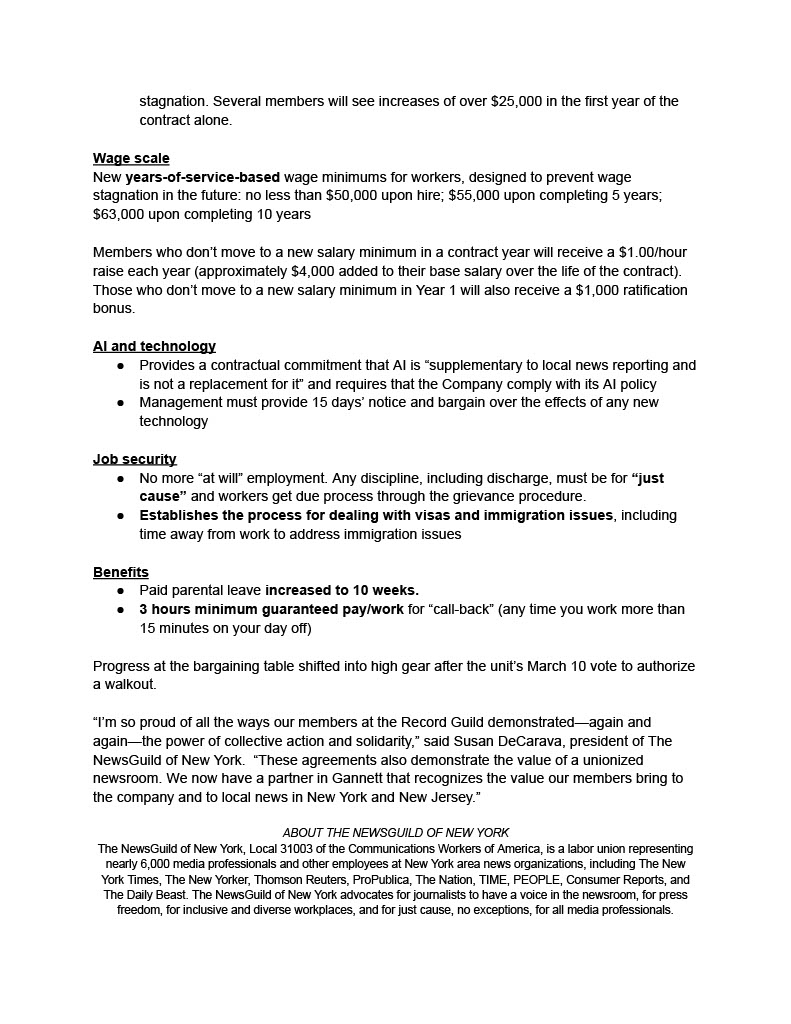 stagnation. Several members will see increases of over $25,000 in the first year of the contract alone.

Wage scale
New years-of-service-based wage minimums for workers, designed to prevent wage stagnation in the future: no less than $50,000 upon hire; $55,000 upon completing 5 years; $63,000 upon completing 10 years

Members who don't move to a new salary minimum in a contract year will receive a $1.00/hour raise each year (approximately $4,000 added to their base salary over the life of the contract). Those who don't move to a new salary minimum in Year 1 will also receive a $1,000 ratification bonus.

AI and technology
● Provides a contractual commitment that AI is "supplementary to local news reporting and is not a replacement for it" and requires that the Company comply with its AI policy
● Management must provide 15 days' notice and bargain over the effects of any new technology

Job security
● No more "at will" employment. Any discipline, including discharge, must be for "just cause" and workers get due process through the grievance procedure.
● Establishes the process for dealing with visas and immigration issues, including time away from work to address immigration issues

Benefits
● Paid parental leave increased to 10 weeks.
● 3 hours minimum guaranteed pay/work for "call-back" (any time you work more than 15 minutes on your day off)

Progress at the bargaining table shifted into high gear after the unit's March 10 vote to authorize a walkout.

"I'm so proud of all the ways our members at the Record Guild demonstrated—again and again—the power of collective action and solidarity," said Susan DeCarava, president of The NewsGuild of New York. "These agreements also demonstrate the value of a unionized newsroom. We now have a partner in Gannett that recognizes the value our members bring to the company and to local news in New York and New Jersey."

ABOUT THE NEWSGUILD OF NEW YORK
The NewsGuild of New York, Local 31003 of the Communications Workers of America, is a labor union representing nearly 6,000 media professionals and other employees at New York area news organizations, including The New York Times, The New Yorker, Thomson Reuters, ProPublica, The Nation, TIME, PEOPLE, Consumer Reports, and The Daily Beast. The NewsGuild of New York advocates for journalists to have a voice in the newsroom, for press freedom, for inclusive and diverse workplaces, and for just cause, no exceptions, for all media professionals.